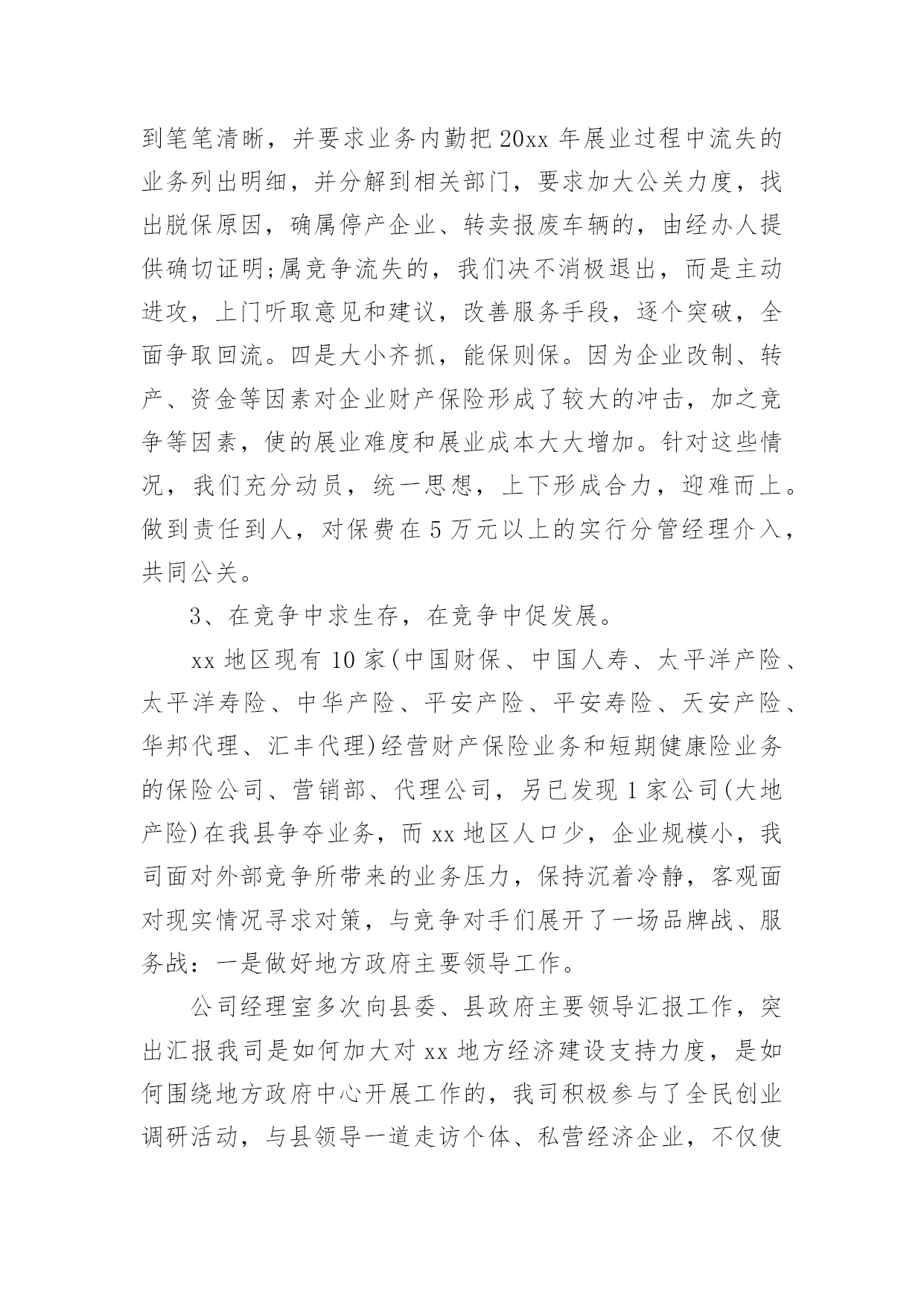 到笔笔清晰，并要求业务内勤把20xx年展业过程中流失的业务列出明细，并分解到相关部门，要求加大公关力度，找出脱保原因，确属停产企业、转卖报废车辆的，由经办人提供确切证明;属竞争流失的，我们决不消极退出，而是主动进攻，上门听取意见和建议，改善服务手段，逐个突破，全面争取回流。四是大小齐抓，能保则保。因为企业改制、转产、资金等因素对企业财产保险形成了较大的冲击，加之竞争等因素，使的展业难度和展业成本大大增加。针对这些情况，我们充分动员，统一思想，上下形成合力，迎难而上。做到责任到人，对保费在5万元以上的实行分管经理介入，共同公关。

3、在竞争中求生存，在竞争中促发展。

xx地区现有10家(中国财保、中国人寿、太平洋产险、太平洋寿险、中华产险、平安产险、平安寿险、天安产险、华邦代理、汇丰代理)经营财产保险业务和短期健康险业务的保险公司、营销部、代理公司，另已发现1家公司(大地产险)在我县争夺业务，而xx地区人口少，企业规模小，我司面对外部竞争所带来的业务压力，保持沉着冷静，客观面对现实情况寻求对策，与竞争对手们展开了一场品牌战、服务战：一是做好地方政府主要领导工作。

公司经理室多次向县委、县政府主要领导汇报工作，突出汇报我司是如何加大对xx地方经济建设支持力度，是如何围绕地方政府中心开展工作的，我司积极参与了全民创业调研活动，与县领导一道走访个体、私营经济企业，不仅使